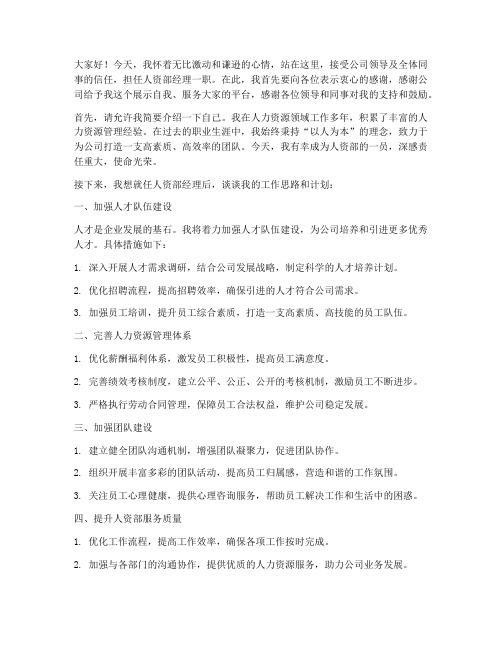 大家好！今天，我怀着无比激动和谦逊的心情，站在这里，接受公司领导及全体同事的信任，担任人资部经理一职。在此，我首先要向各位表示衷心的感谢，感谢公司给予我这个展示自我、服务大家的平台，感谢各位领导和同事对我的支持和鼓励。

首先，请允许我简要介绍一下自己。我在人力资源领域工作多年，积累了丰富的人力资源管理经验。在过去的职业生涯中，我始终秉持“以人为本”的理念，致力于为公司打造一支高素质、高效率的团队。今天，我有幸成为人资部的一员，深感责任重大，使命光荣。

接下来，我想就任人资部经理后，谈谈我的工作思路和计划：

一、加强人才队伍建设

人才是企业发展的基石。我将着力加强人才队伍建设，为公司培养和引进更多优秀人才。具体措施如下：

1. 深入开展人才需求调研，结合公司发展战略，制定科学的人才培养计划。

2. 优化招聘流程，提高招聘效率，确保引进的人才符合公司需求。

3. 加强员工培训，提升员工综合素质，打造一支高素质、高技能的员工队伍。

二、完善人力资源管理体系

1. 优化薪酬福利体系，激发员工积极性，提高员工满意度。

2. 完善绩效考核制度，建立公平、公正、公开的考核机制，激励员工不断进步。

3. 严格执行劳动合同管理，保障员工合法权益，维护公司稳定发展。

三、加强团队建设

1. 建立健全团队沟通机制，增强团队凝聚力，促进团队协作。

2. 组织开展丰富多彩的团队活动，提高员工归属感，营造和谐的工作氛围。

3. 关注员工心理健康，提供心理咨询服务，帮助员工解决工作和生活中的困惑。

四、提升人资部服务质量

1. 优化工作流程，提高工作效率，确保各项工作按时完成。

2. 加强与各部门的沟通协作，提供优质的人力资源服务，助力公司业务发展。